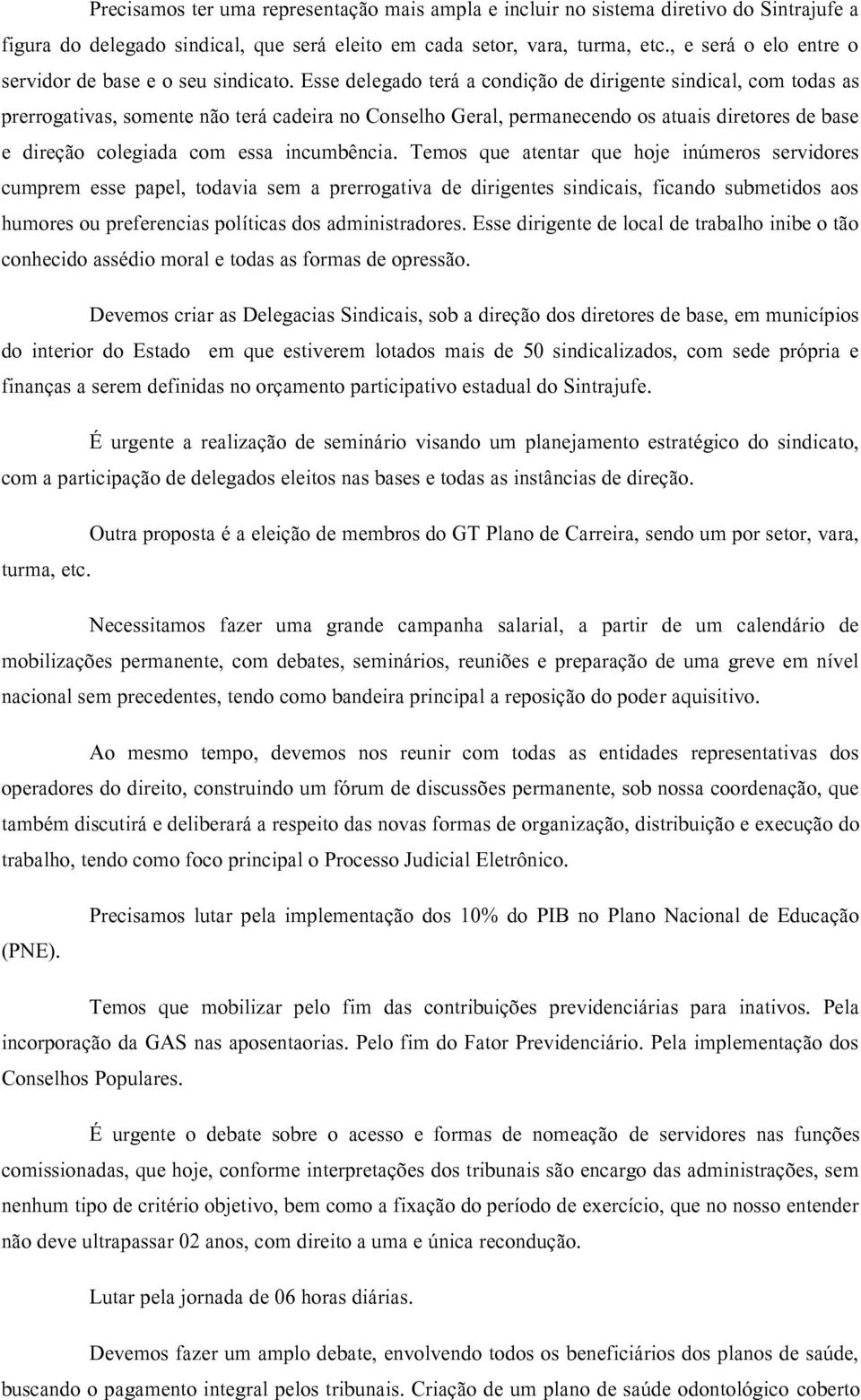 Precisamos ter uma representação mais ampla e incluir no sistema diretivo do Sintrajufe a figura do delegado sindical, que será eleito em cada setor, vara, turma, etc., e será o elo entre o servidor de base e o seu sindicato. Esse delegado terá a condição de dirigente sindical, com todas as prerrogativas, somente não terá cadeira no Conselho Geral, permanecendo os atuais diretores de base e direção colegiada com essa incumbência. Temos que atentar que hoje inúmeros servidores cumprem esse papel, todavia sem a prerrogativa de dirigentes sindicais, ficando submetidos aos humores ou preferencias políticas dos administradores. Esse dirigente de local de trabalho inibe o tão conhecido assédio moral e todas as formas de opressão.

Devemos criar as Delegacias Sindicais, sob a direção dos diretores de base, em municípios do interior do Estado em que estiverem lotados mais de 50 sindicalizados, com sede própria e finanças a serem definidas no orçamento participativo estadual do Sintrajufe.

É urgente a realização de seminário visando um planejamento estratégico do sindicato, com a participação de delegados eleitos nas bases e todas as instâncias de direção.

Outra proposta é a eleição de membros do GT Plano de Carreira, sendo um por setor, vara, turma, etc.

Necessitamos fazer uma grande campanha salarial, a partir de um calendário de mobilizações permanente, com debates, seminários, reuniões e preparação de uma greve em nível nacional sem precedentes, tendo como bandeira principal a reposição do poder aquisitivo.

Ao mesmo tempo, devemos nos reunir com todas as entidades representativas dos operadores do direito, construindo um fórum de discussões permanente, sob nossa coordenação, que também discutirá e deliberará a respeito das novas formas de organização, distribuição e execução do trabalho, tendo como foco principal o Processo Judicial Eletrônico.

Precisamos lutar pela implementação dos 10% do PIB no Plano Nacional de Educação (PNE).

Temos que mobilizar pelo fim das contribuições previdenciárias para inativos. Pela incorporação da GAS nas aposentaorias. Pelo fim do Fator Previdenciário. Pela implementação dos Conselhos Populares.

É urgente o debate sobre o acesso e formas de nomeação de servidores nas funções comissionadas, que hoje, conforme interpretações dos tribunais são encargo das administrações, sem nenhum tipo de critério objetivo, bem como a fixação do período de exercício, que no nosso entender não deve ultrapassar 02 anos, com direito a uma e única recondução.

Lutar pela jornada de 06 horas diárias.

Devemos fazer um amplo debate, envolvendo todos os beneficiários dos planos de saúde, buscando o pagamento integral pelos tribunais. Criação de um plano de saúde odontológico coberto